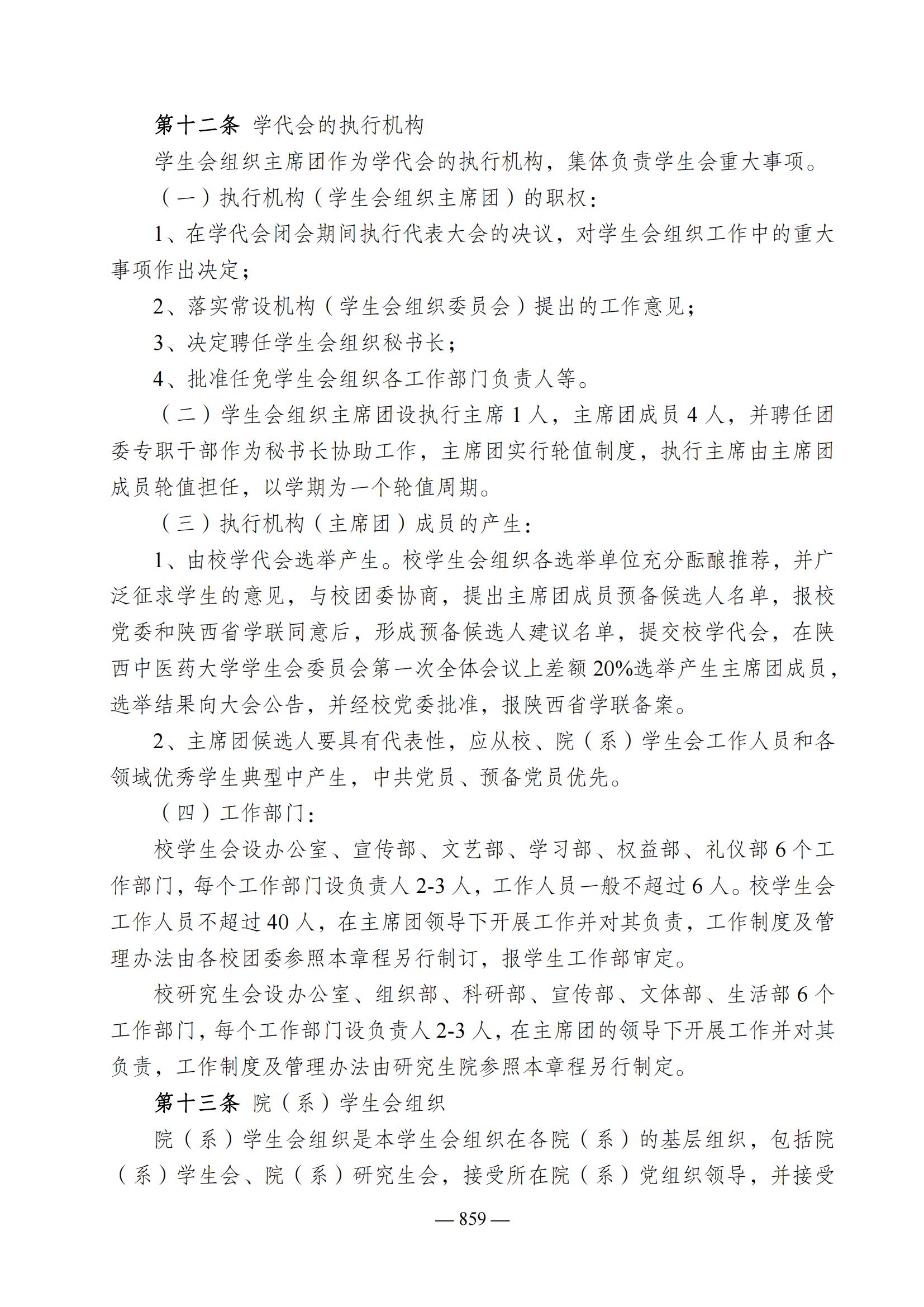 第十二条 学代会的执行机构

学生会组织主席团作为学代会的执行机构，集体负责学生会重大事项。

（一）执行机构（学生会组织主席团）的职权：

1、在学代会闭会期间执行代表大会的决议，对学生会组织工作中的重大事项作出决定；

2、落实常设机构（学生会组织委员会）提出的工作意见；

3、决定聘任学生会组织秘书长；

4、批准任免学生会组织各工作部门负责人等。

（二）学生会组织主席团设执行主席 1 人，主席团成员 4 人，并聘任团委专职干部作为秘书长协助工作，主席团实行轮值制度，执行主席由主席团成员轮值担任，以学期为一个轮值周期。

（三）执行机构（主席团）成员的产生：

1、由校学代会选举产生。校学生会组织各选举单位充分酝酿推荐，并广泛征求学生的意见，与校团委协商，提出主席团成员预备候选人名单，报校党委和陕西省学联同意后，形成预备候选人建议名单，提交校学代会，在陕西中医药大学学生会委员会第一次全体会议上差额 20%选举产生主席团成员，选举结果向大会公告，并经校党委批准，报陕西省学联备案。

2、主席团候选人要具有代表性，应从校、院（系）学生会工作人员和各领域优秀学生典型中产生，中共党员、预备党员优先。

（四）工作部门：

校学生会设办公室、宣传部、文艺部、学习部、权益部、礼仪部 6 个工作部门，每个工作部门设负责人 2-3 人，工作人员一般不超过 6 人。校学生会工作人员不超过 40 人，在主席团领导下开展工作并对其负责，工作制度及管理办法由各校团委参照本章程另行制订，报学生工作部审定。

校研究生会设办公室、组织部、科研部、宣传部、文体部、生活部 6 个工作部门，每个工作部门设负责人 2-3 人，在主席团的领导下开展工作并对其负责，工作制度及管理办法由研究生院参照本章程另行制定。

第十三条 院（系）学生会组织

院（系）学生会组织是本学生会组织在各院（系）的基层组织，包括院（系）学生会、院（系）研究生会，接受所在院（系）党组织领导，并接受

— 859 —